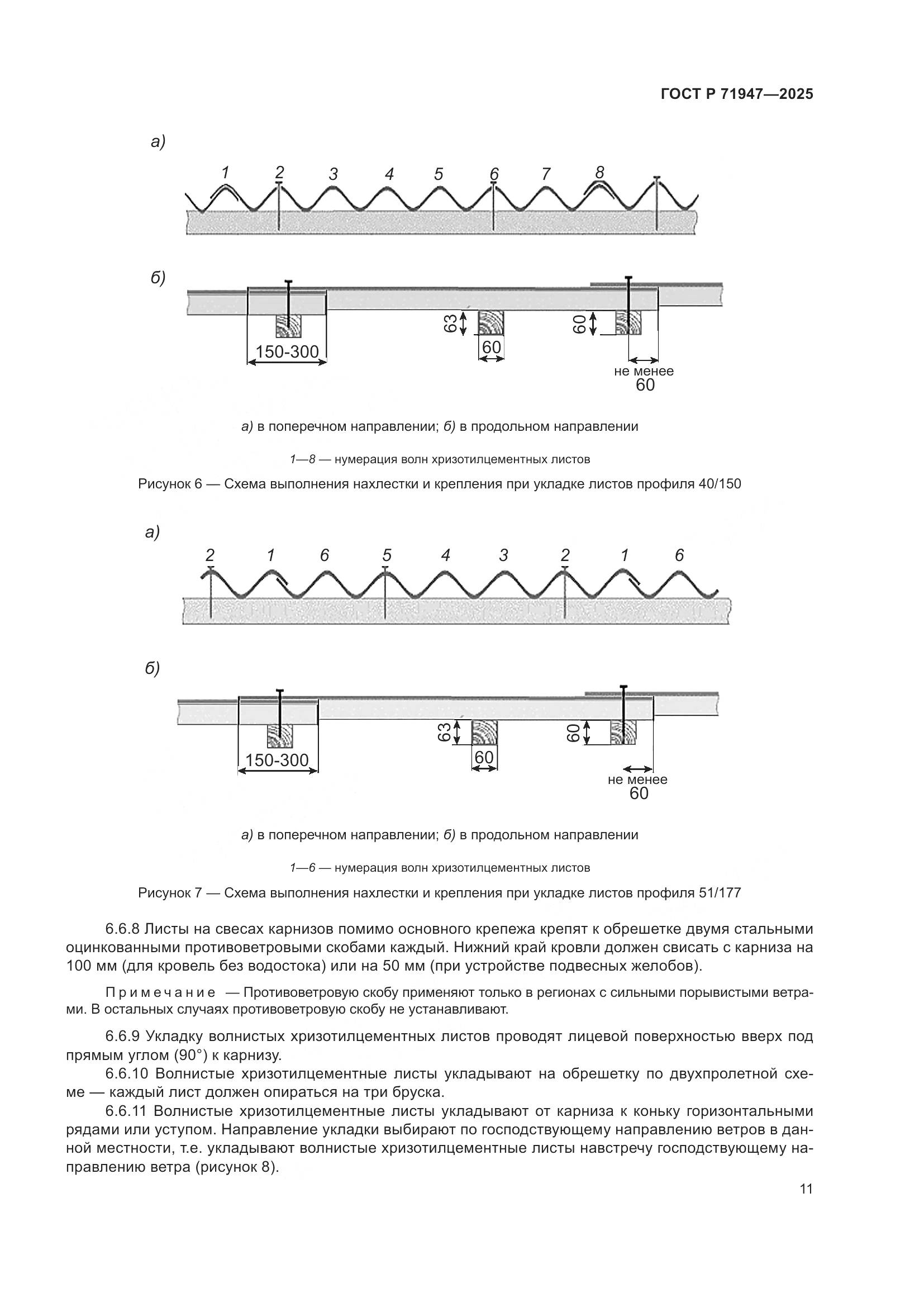 ГОСТ Р 71947—2025

а)

1 2 3 4 5 6 7 8

б)

150-300

63

60

60

не менее 60

а) в поперечном направлении; б) в продольном направлении

1—8 — нумерация волн хризотилцементных листов

Рисунок 6 — Схема выполнения нахлестки и крепления при укладке листов профиля 40/150

а)

2 1 6 5 4 3 2 1 6

б)

150-300

63

60

60

не менее 60

а) в поперечном направлении; б) в продольном направлении

1—6 — нумерация волн хризотилцементных листов

Рисунок 7 — Схема выполнения нахлестки и крепления при укладке листов профиля 51/177

6.6.8 Листы на свесах карнизов помимо основного крепежа крепят к обрешетке двумя стальными оцинкованными противоветровыми скобами каждый. Нижний край кровли должен свисать с карниза на 100 мм (для кровель без водостока) или на 50 мм (при устройстве подвесных желобов).

Примечание — Противоветровую скобу применяют только в регионах с сильными порывистыми ветрами. В остальных случаях противоветровую скобу не устанавливают.

6.6.9 Укладку волнистых хризотилцементных листов проводят лицевой поверхностью вверх под прямым углом (90°) к карнизу.

6.6.10 Волнистые хризотилцементные листы укладывают на обрешетку по двухпролетной схеме — каждый лист должен опираться на три бруска.

6.6.11 Волнистые хризотилцементные листы укладывают от карниза к коньку горизонтальными рядами или уступом. Направление укладки выбирают по господствующему направлению ветров в данной местности, т.е. укладывают волнистые хризотилцементные листы навстречу господствующему направлению ветра (рисунок 8).

11